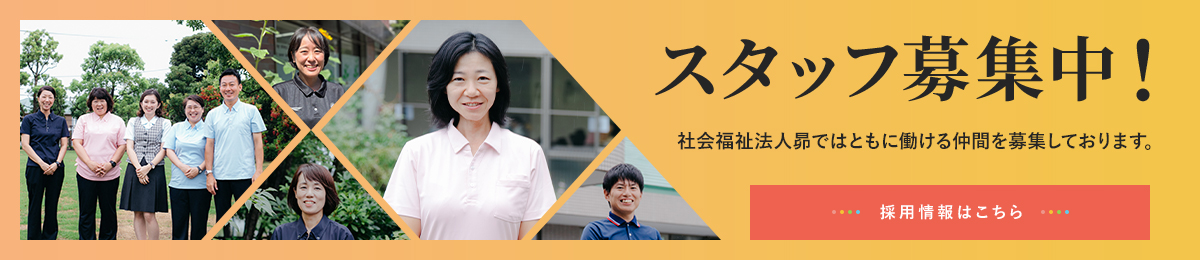 スタッフ募集中！

社会福祉法人昴ではともに働ける仲間を募集しております。

採用情報はこちら